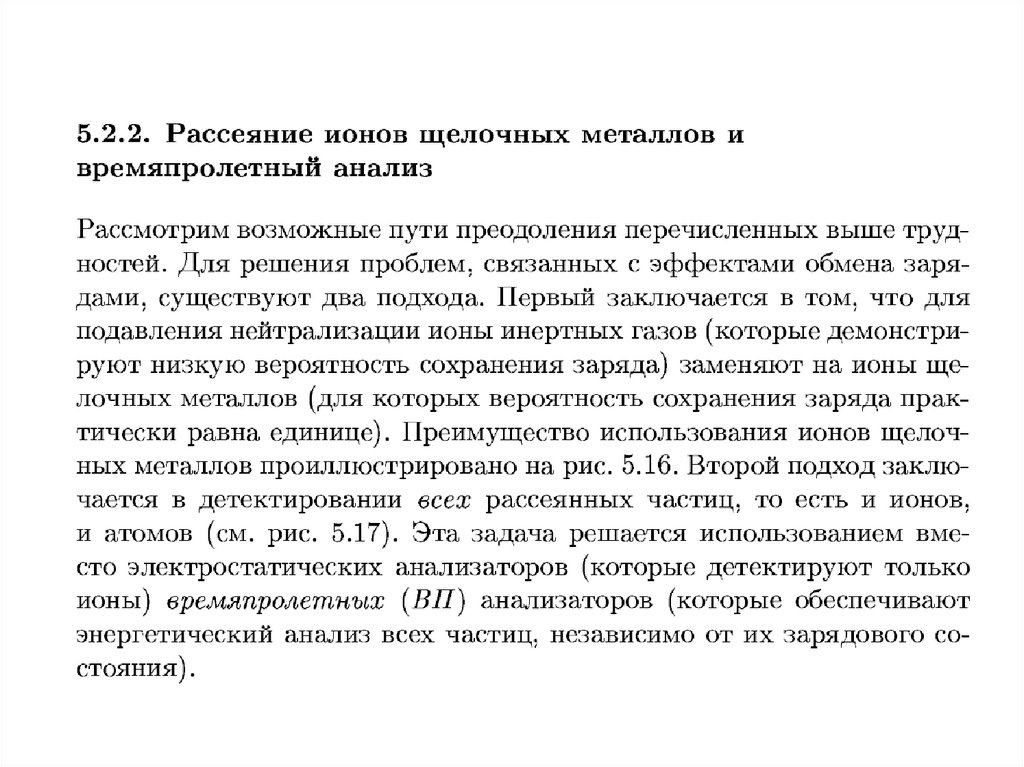 5.2.2. Рассеяние ионов щелочных металлов и времяпролетный анализ

Рассмотрим возможные пути преодоления перечисленных выше трудностей. Для решения проблем, связанных с эффектами обмена зарядами, существуют два подхода. Первый заключается в том, что для подавления нейтрализации ионы инертных газов (которые демонстрируют низкую вероятность сохранения заряда) заменяют на ионы щелочных металлов (для которых вероятность сохранения заряда практически равна единице). Преимущество использования ионов щелочных металлов проиллюстрировано на рис. 5.16. Второй подход заключается в детектировании всех рассеянных частиц, то есть и ионов, и атомов (см. рис. 5.17). Эта задача решается использованием вместо электростатических анализаторов (которые детектируют только ионы) времяпролетных (ВП) анализаторов (которые обеспечивают энергетический анализ всех частиц, независимо от их зарядового состояния).